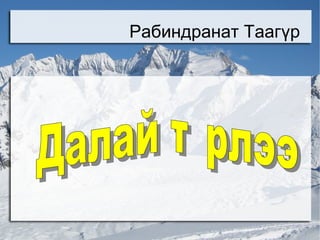 Рабиндранат Таагүр

Далай т рлээ